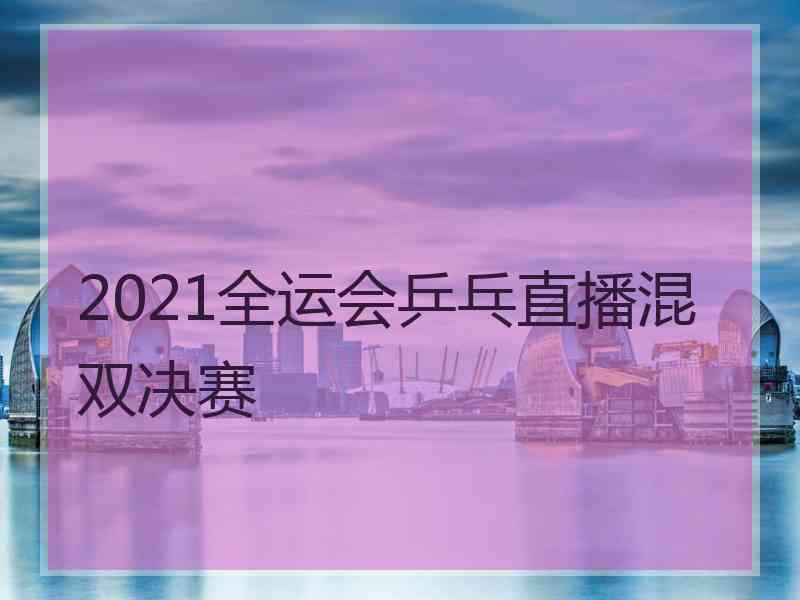 2021全运会乒乓直播混双决赛